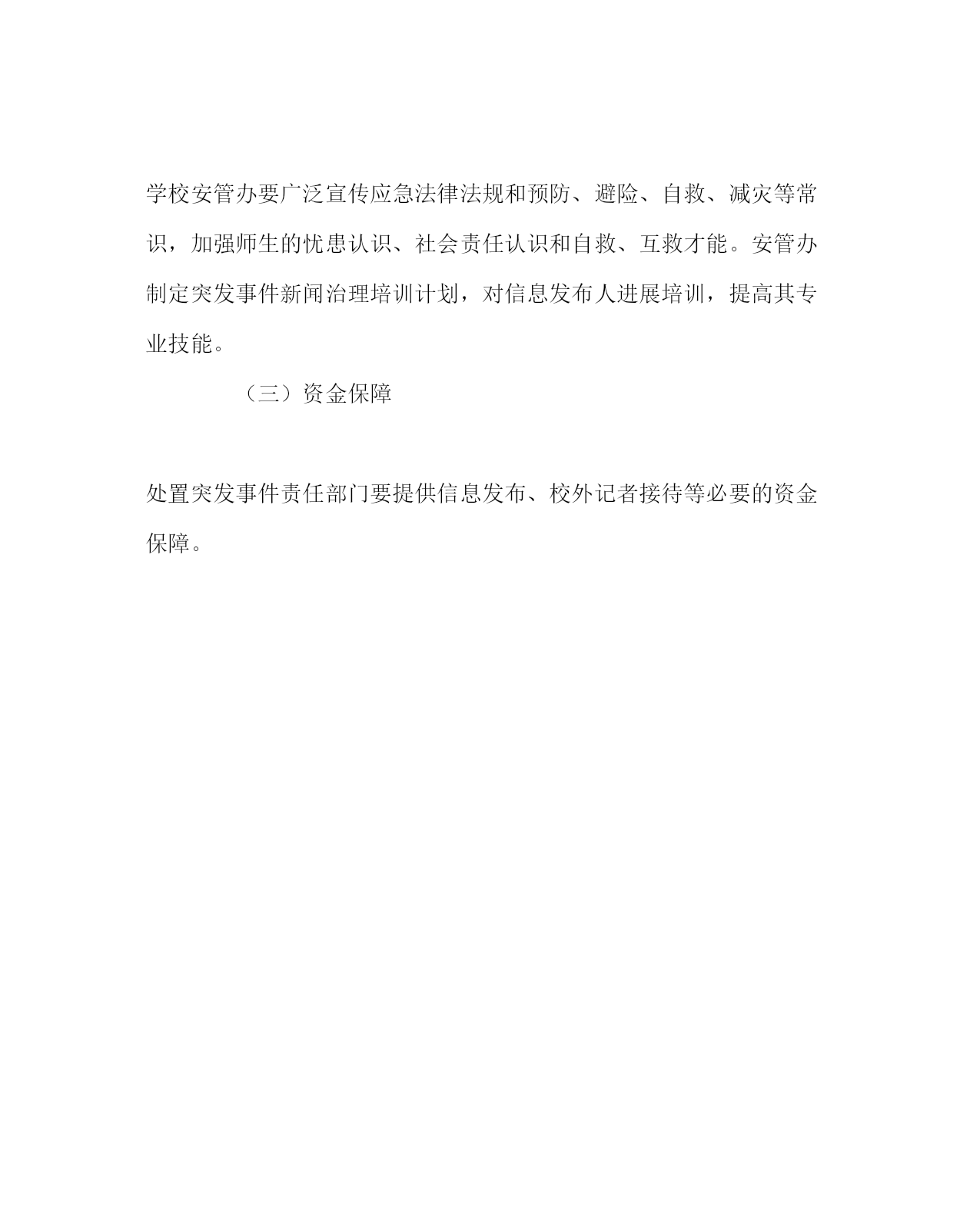 学校安管办要广泛宣传应急法律法规和预防、避险、自救、减灾等常识，加强师生的忧患认识、社会责任认识和自救、互救才能。安管办制定突发事件新闻治理培训计划，对信息发布人进展培训，提高其专业技能。

（三）资金保障

处置突发事件责任部门要提供信息发布、校外记者接待等必要的资金保障。